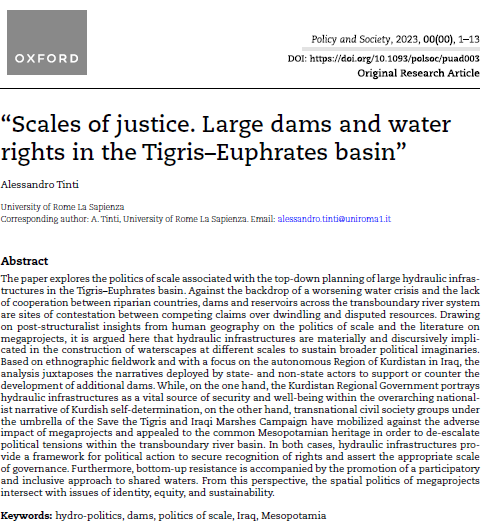 OXFORD

Policy and Society, 2023, 00(00), 1–13
DOI: https://doi.org/10.1093/polsoc/puad003
Original Research Article

“Scales of justice. Large dams and water rights in the Tigris–Euphrates basin”

Alessandro Tinti

University of Rome La Sapienza
Corresponding author: A. Tinti, University of Rome La Sapienza. Email: alessandro.tinti@uniroma1.it

Abstract

The paper explores the politics of scale associated with the top-down planning of large hydraulic infrastructures in the Tigris–Euphrates basin. Against the backdrop of a worsening water crisis and the lack of cooperation between riparian countries, dams and reservoirs across the transboundary river system are sites of contestation between competing claims over dwindling and disputed resources. Drawing on post-structuralist insights from human geography on the politics of scale and the literature on megaprojects, it is argued here that hydraulic infrastructures are materially and discursively implicated in the construction of waterscapes at different scales to sustain broader political imaginaries. Based on ethnographic fieldwork and with a focus on the autonomous Region of Kurdistan in Iraq, the analysis juxtaposes the narratives deployed by state- and non-state actors to support or counter the development of additional dams. While, on the one hand, the Kurdistan Regional Government portrays hydraulic infrastructures as a vital source of security and well-being within the overarching nationalist narrative of Kurdish self-determination, on the other hand, transnational civil society groups under the umbrella of the Save the Tigris and Iraqi Marshes Campaign have mobilized against the adverse impact of megaprojects and appealed to the common Mesopotamian heritage in order to de-escalate political tensions within the transboundary river basin. In both cases, hydraulic infrastructures provide a framework for political action to secure recognition of rights and assert the appropriate scale of governance. Furthermore, bottom-up resistance is accompanied by the promotion of a participatory and inclusive approach to shared waters. From this perspective, the spatial politics of megaprojects intersect with issues of identity, equity, and sustainability.

Keywords: hydro-politics, dams, politics of scale, Iraq, Mesopotamia